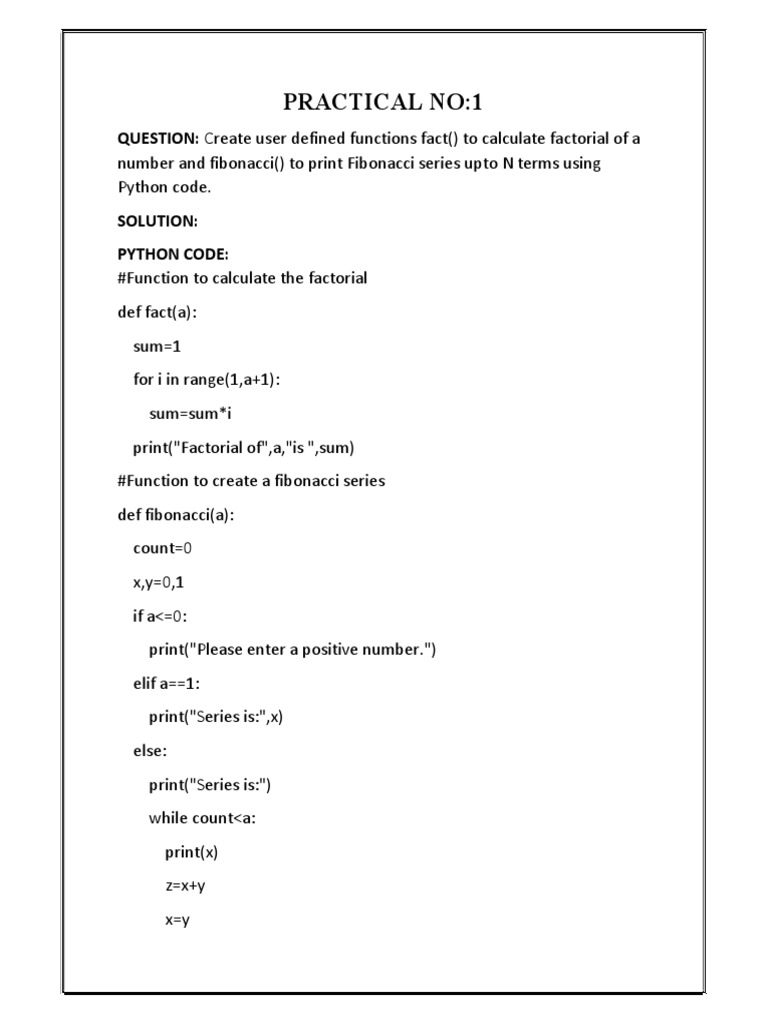 PRACTICAL NO:1

QUESTION: Create user defined functions fact() to calculate factorial of a number and fibonacci() to print Fibonacci series upto N terms using Python code.

SOLUTION:

PYTHON CODE:
#Function to calculate the factorial

def fact(a):

sum=1

for i in range(1,a+1):

sum=sum*i

print("Factorial of",a,"is ",sum)

#Function to create a fibonacci series

def fibonacci(a):

count=0

x,y=0,1

if a<=0:

print("Please enter a positive number.")

elif a==1:

print("Series is:",x)

else:

print("Series is:")

while count<a:

print(x)

z=x+y

x=y